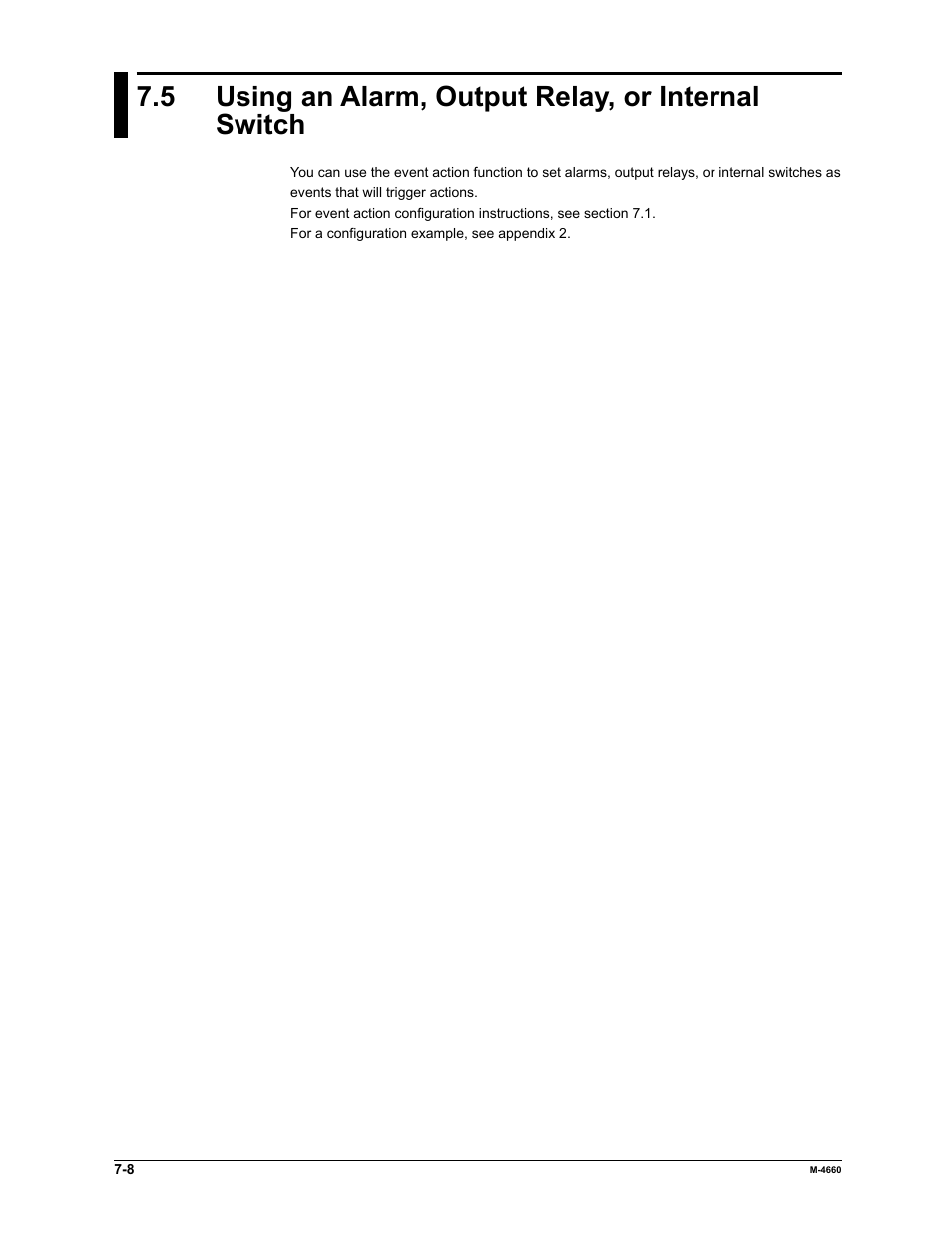 7.5 Using an Alarm, Output Relay, or Internal Switch

You can use the event action function to set alarms, output relays, or internal switches as events that will trigger actions.
For event action configuration instructions, see section 7.1.
For a configuration example, see appendix 2.

7-8

M-4660